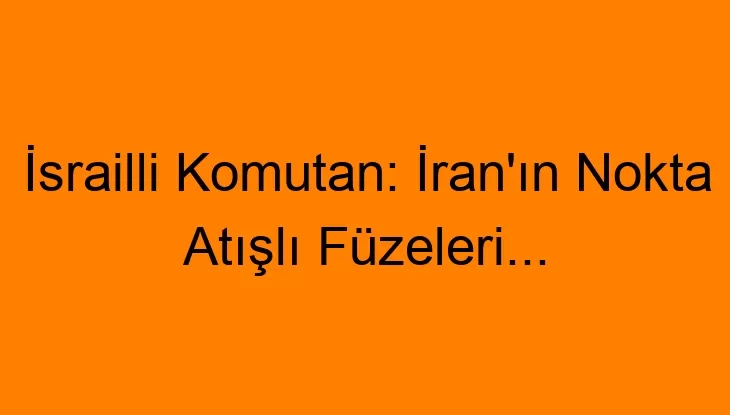 İsrailli Komutan: İran'ın Nokta Atışlı Füzeleri...